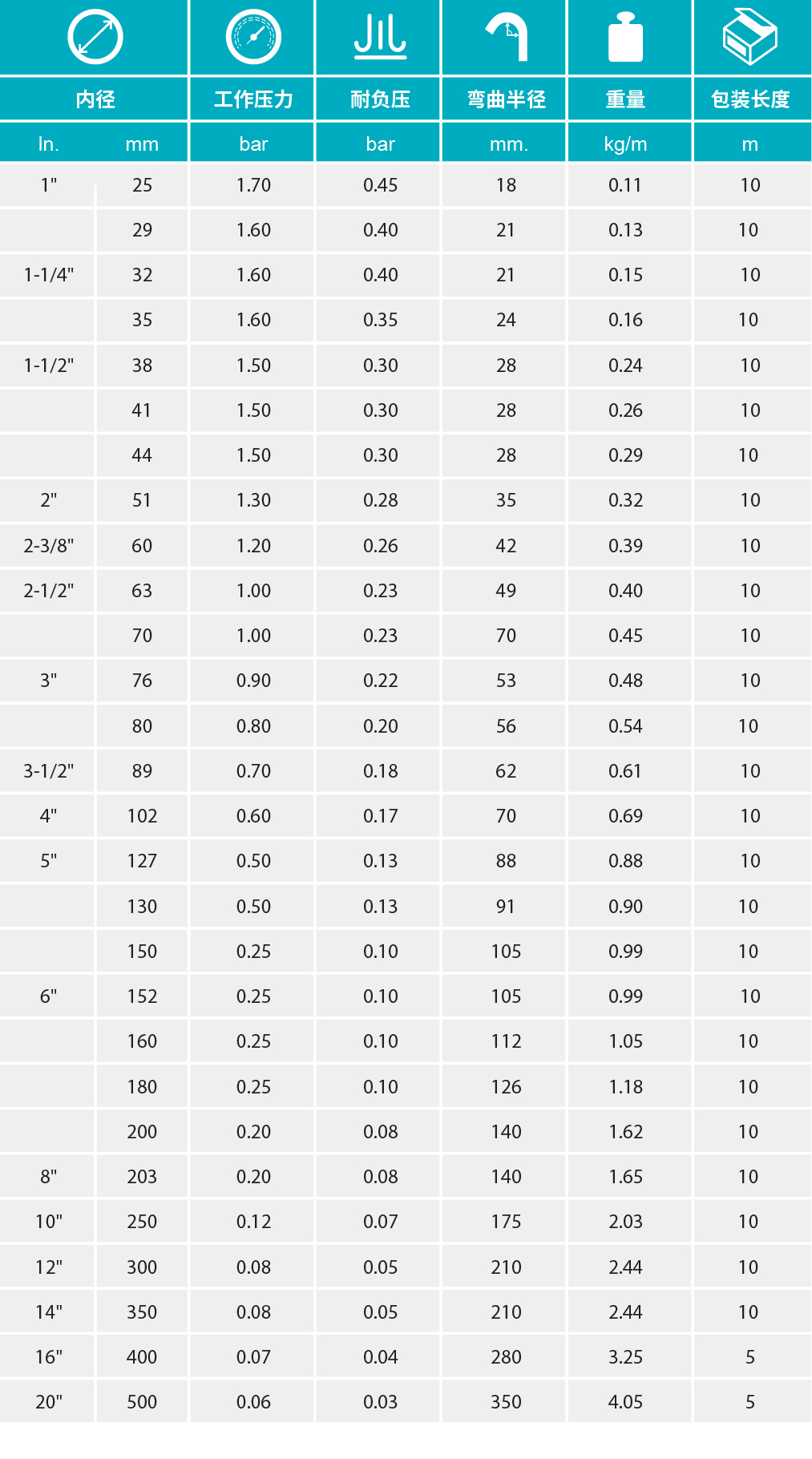 | 内径 | | 工作压力 | 耐负压 | 弯曲半径 | 重量 | 包装长度 |
|---|---|---|---|---|---|---|
| In. | mm | bar | bar | mm. | kg/m | m |
| 1" | 25 | 1.70 | 0.45 | 18 | 0.11 | 10 |
| | 29 | 1.60 | 0.40 | 21 | 0.13 | 10 |
| 1-1/4" | 32 | 1.60 | 0.40 | 21 | 0.15 | 10 |
| | 35 | 1.60 | 0.35 | 24 | 0.16 | 10 |
| 1-1/2" | 38 | 1.50 | 0.30 | 28 | 0.24 | 10 |
| | 41 | 1.50 | 0.30 | 28 | 0.26 | 10 |
| | 44 | 1.50 | 0.30 | 28 | 0.29 | 10 |
| 2" | 51 | 1.30 | 0.28 | 35 | 0.32 | 10 |
| 2-3/8" | 60 | 1.20 | 0.26 | 42 | 0.39 | 10 |
| 2-1/2" | 63 | 1.00 | 0.23 | 49 | 0.40 | 10 |
| | 70 | 1.00 | 0.23 | 70 | 0.45 | 10 |
| 3" | 76 | 0.90 | 0.22 | 53 | 0.48 | 10 |
| | 80 | 0.80 | 0.20 | 56 | 0.54 | 10 |
| 3-1/2" | 89 | 0.70 | 0.18 | 62 | 0.61 | 10 |
| 4" | 102 | 0.60 | 0.17 | 70 | 0.69 | 10 |
| 5" | 127 | 0.50 | 0.13 | 88 | 0.88 | 10 |
| | 130 | 0.50 | 0.13 | 91 | 0.90 | 10 |
| | 150 | 0.25 | 0.10 | 105 | 0.99 | 10 |
| 6" | 152 | 0.25 | 0.10 | 105 | 0.99 | 10 |
| | 160 | 0.25 | 0.10 | 112 | 1.05 | 10 |
| | 180 | 0.25 | 0.10 | 126 | 1.18 | 10 |
| | 200 | 0.20 | 0.08 | 140 | 1.62 | 10 |
| 8" | 203 | 0.20 | 0.08 | 140 | 1.65 | 10 |
| 10" | 250 | 0.12 | 0.07 | 175 | 2.03 | 10 |
| 12" | 300 | 0.08 | 0.05 | 210 | 2.44 | 10 |
| 14" | 350 | 0.08 | 0.05 | 210 | 2.44 | 10 |
| 16" | 400 | 0.07 | 0.04 | 280 | 3.25 | 5 |
| 20" | 500 | 0.06 | 0.03 | 350 | 4.05 | 5 |